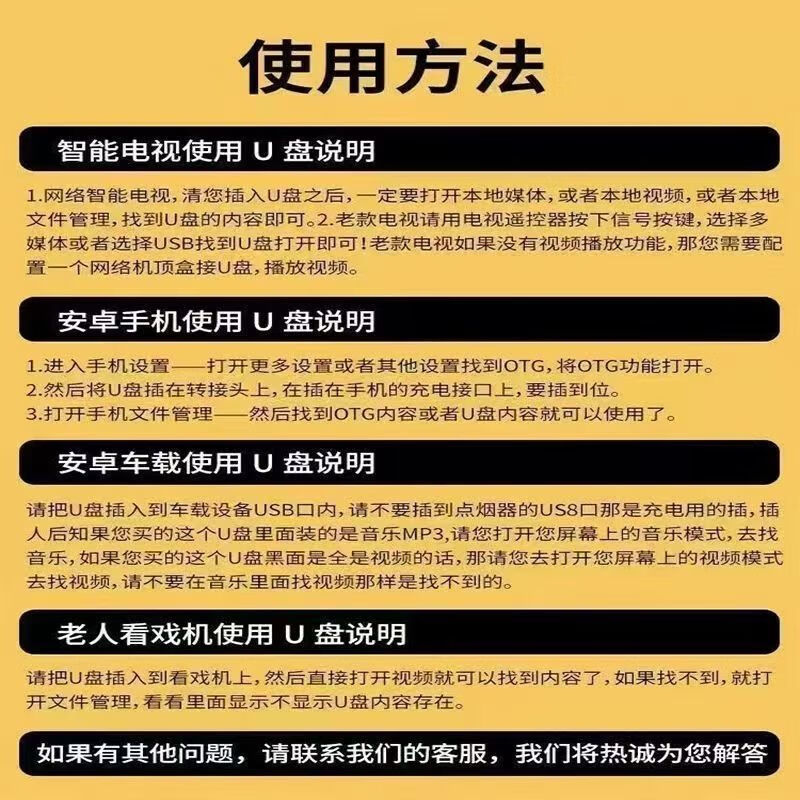 使用方法

智能电视使用 U 盘说明

1.网络智能电视，清您插入U盘之后，一定要打开本地媒体，或者本地视频，或者本地文件管理，找到U盘的内容即可。2.老款电视请用电视遥控器按下信号按键，选择多媒体或者选择USB找到U盘打开即可！老款电视如果没有视频播放功能，那您需要配置一个网络机顶盒接U盘，播放视频。

安卓手机使用 U 盘说明

1.进入手机设置——打开更多设置或者其他设置找到OTG，将OTG功能打开。
2.然后将U盘插在转接头上，在插在手机的充电接口上，要插到位。
3.打开手机文件管理——然后找到OTG内容或者U盘内容就可以使用了。

安卓车载使用 U 盘说明

请把U盘插入到车载设备USB口内，请不要插到点烟器的US8口那是充电用的插，插人后知果您买的这个U盘里面装的是音乐MP3，请您打开您屏幕上的音乐模式，去找音乐，如果您买的这个U盘黑面是全是视频的话，那请您去打开您屏幕上的视频模式去找视频，请不要在音乐里面找视频那样是找不到的。

老人看戏机使用 U 盘说明

请把U盘插入到看戏机上，然后直接打开视频就可以找到内容了，如果找不到，就打开文件管理，看看里面显示不显示U盘内容存在。

如果有其他问题，请联系我们的客服，我们将热诚为您解答